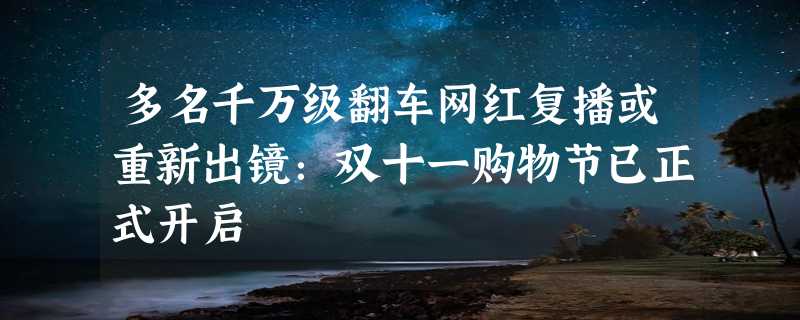 多名千万级翻车网红复播或重新出镜：双十一购物节已正式开启